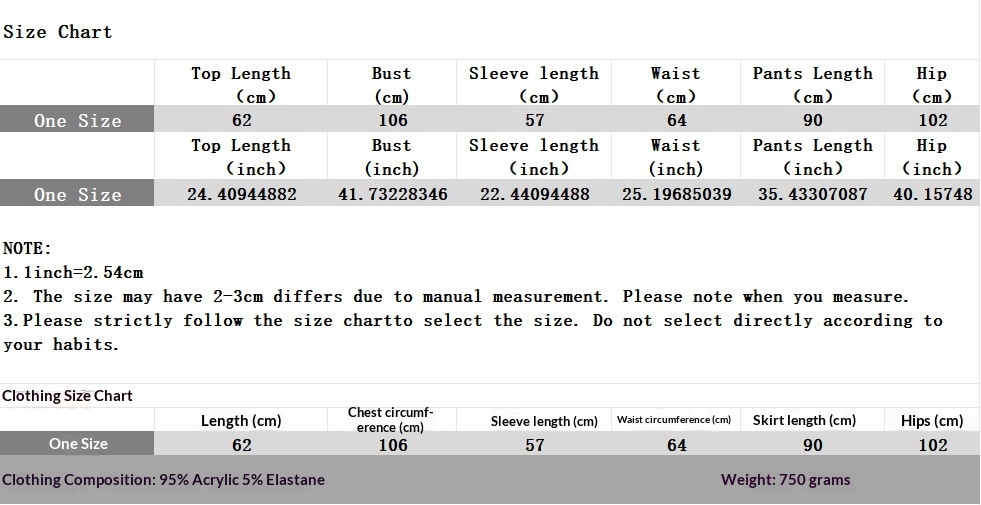 Size Chart

|  | Top Length (cm) | Bust (cm) | Sleeve length (cm) | Waist (cm) | Pants Length (cm) | Hip (cm) |
|---|---|---|---|---|---|---|
| One Size | 62 | 106 | 57 | 64 | 90 | 102 |
|  | Top Length (inch) | Bust (inch) | Sleeve length (inch) | Waist (inch) | Pants Length (inch) | Hip (inch) |
| One Size | 24.40944882 | 41.73228346 | 22.44094488 | 25.19685039 | 35.43307087 | 40.15748 |

NOTE:
1.1inch=2.54cm
2. The size may have 2-3cm differs due to manual measurement. Please note when you measure.
3.Please strictly follow the size chartto select the size. Do not select directly according to your habits.

Clothing Size Chart

|  | Length (cm) | Chest circumference (cm) | Sleeve length (cm) | Waist circumference (cm) | Skirt length (cm) | Hips (cm) |
|---|---|---|---|---|---|---|
| One Size | 62 | 106 | 57 | 64 | 90 | 102 |

Clothing Composition: 95% Acrylic 5% Elastane

Weight: 750 grams